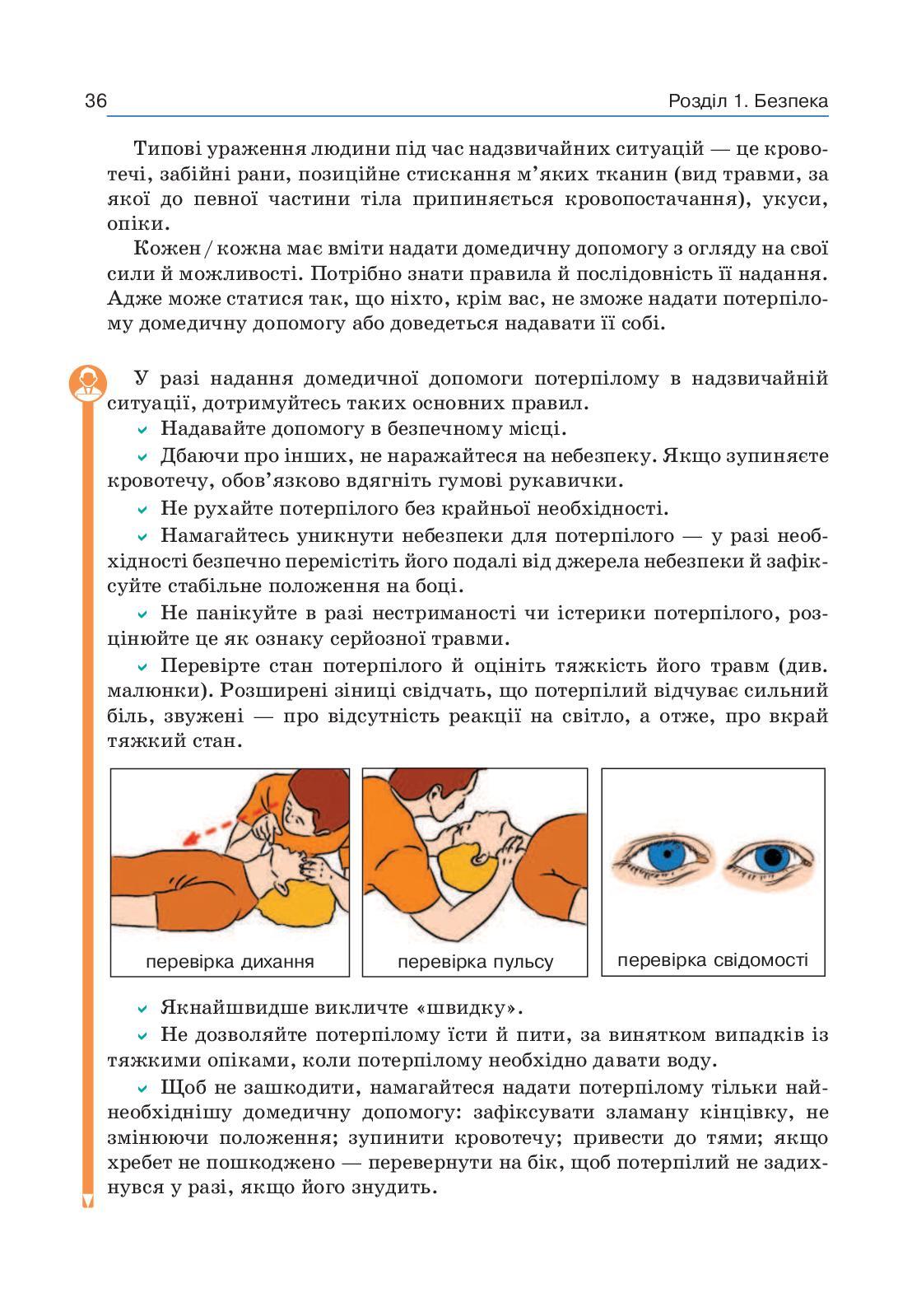 36

Розділ 1. Безпека

Типові ураження людини під час надзвичайних ситуацій — це кровотечі, забійні рани, позиційне стискання м'яких тканин (вид травми, за якої до певної частини тіла припиняється кровопостачання), укуси, опіки.

Кожен / кожна має вміти надати домедичну допомогу з огляду на свої сили й можливості. Потрібно знати правила й послідовність її надання. Адже може статися так, що ніхто, крім вас, не зможе надати потерпілому домедичну допомогу або доведеться надавати її собі.

У разі надання домедичної допомоги потерпілому в надзвичайній ситуації, дотримуйтесь таких основних правил.

Надавайте допомогу в безпечному місці.

Дбаючи про інших, не наражайтеся на небезпеку. Якщо зупиняєте кровотечу, обов'язково вдягніть гумові рукавички.

Не рухайте потерпілого без крайньої необхідності.

Намагайтесь уникнути небезпеки для потерпілого — у разі необхідності безпечно перемістіть його подалі від джерела небезпеки й зафіксуйте стабільне положення на боці.

Не панікуйте в разі нестриманості чи істерики потерпілого, розцінюйте це як ознаку серйозної травми.

Перевірте стан потерпілого й оцініть тяжкість його травм (див. малюнки). Розширені зіниці свідчать, що потерпілий відчуває сильний біль, звужені — про відсутність реакції на світло, а отже, про вкрай тяжкий стан.

перевірка дихання

перевірка пульсу

перевірка свідомості

Якнайшвидше викличте «швидку».

Не дозволяйте потерпілому їсти й пити, за винятком випадків із тяжкими опіками, коли потерпілому необхідно давати воду.

Щоб не зашкодити, намагайтеся надати потерпілому тільки найнеобхіднішу домедичну допомогу: зафіксувати зламану кінцівку, не змінюючи положення; зупинити кровотечу; привести до тями; якщо хребет не пошкоджено — перевернути на бік, щоб потерпілий не задихнувся у разі, якщо його знудить.